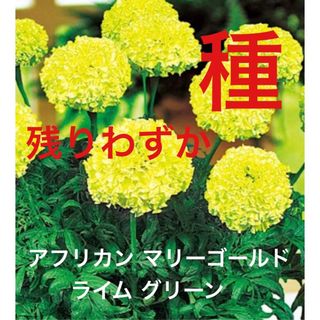 種

残りわずか

アフリカン マリーゴールド
ライム グリーン